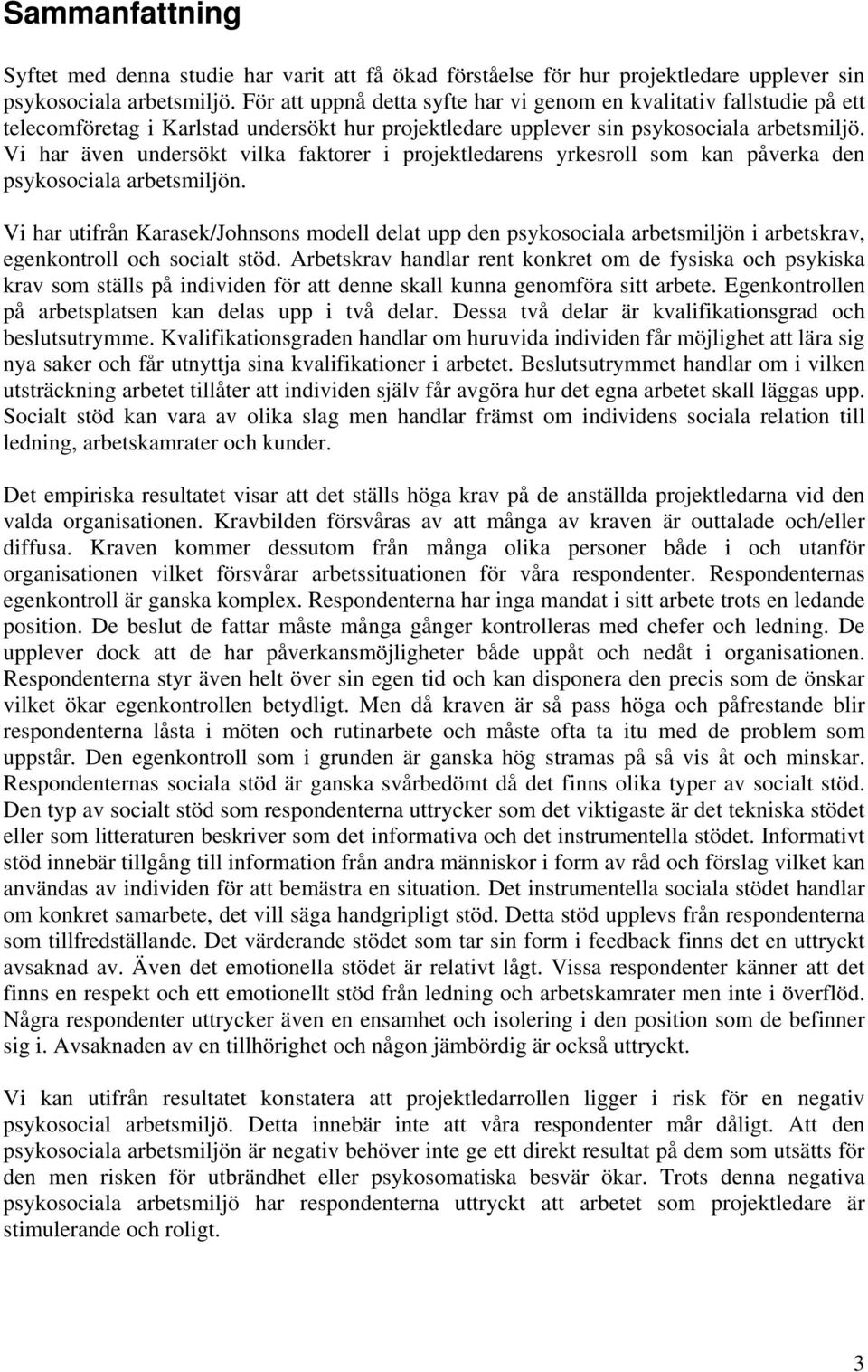 Sammanfattning

Syftet med denna studie har varit att få ökad förståelse för hur projektledare upplever sin psykosociala arbetsmiljö. För att uppnå detta syfte har vi genom en kvalitativ fallstudie på ett telecomföretag i Karlstad undersökt hur projektledare upplever sin psykosociala arbetsmiljö. Vi har även undersökt vilka faktorer i projektledarens yrkesroll som kan påverka den psykosociala arbetsmiljön.

Vi har utifrån Karasek/Johnsons modell delat upp den psykosociala arbetsmiljön i arbetskrav, egenkontroll och socialt stöd. Arbetskrav handlar rent konkret om de fysiska och psykiska krav som ställs på individen för att denne skall kunna genomföra sitt arbete. Egenkontrollen på arbetsplatsen kan delas upp i två delar. Dessa två delar är kvalifikationsgrad och beslutsutrymme. Kvalifikationsgraden handlar om huruvida individen får möjlighet att lära sig nya saker och får utnyttja sina kvalifikationer i arbetet. Beslutsutrymmet handlar om i vilken utsträckning arbetet tillåter att individen själv får avgöra hur det egna arbetet skall läggas upp. Socialt stöd kan vara av olika slag men handlar främst om individens sociala relation till ledning, arbetskamrater och kunder.

Det empiriska resultatet visar att det ställs höga krav på de anställda projektledarna vid den valda organisationen. Kravbilden försvåras av att många av kraven är outtalade och/eller diffusa. Kraven kommer dessutom från många olika personer både i och utanför organisationen vilket försvårar arbetssituationen för våra respondenter. Respondenternas egenkontroll är ganska komplex. Respondenterna har inga mandat i sitt arbete trots en ledande position. De beslut de fattar måste många gånger kontrolleras med chefer och ledning. De upplever dock att de har påverkansmöjligheter både uppåt och nedåt i organisationen. Respondenterna styr även helt över sin egen tid och kan disponera den precis som de önskar vilket ökar egenkontrollen betydligt. Men då kraven är så pass höga och påfrestande blir respondenterna låsta i möten och rutinarbete och måste ofta ta itu med de problem som uppstår. Den egenkontroll som i grunden är ganska hög stramas på så vis åt och minskar. Respondenternas sociala stöd är ganska svårbedömt då det finns olika typer av socialt stöd. Den typ av socialt stöd som respondenterna uttrycker som det viktigaste är det tekniska stödet eller som litteraturen beskriver som det informativa och det instrumentella stödet. Informativt stöd innebär tillgång till information från andra människor i form av råd och förslag vilket kan användas av individen för att bemästra en situation. Det instrumentella sociala stödet handlar om konkret samarbete, det vill säga handgripligt stöd. Detta stöd upplevs från respondenterna som tillfredställande. Det värderande stödet som tar sin form i feedback finns det en uttryckt avsaknad av. Även det emotionella stödet är relativt lågt. Vissa respondenter känner att det finns en respekt och ett emotionellt stöd från ledning och arbetskamrater men inte i överflöd. Några respondenter uttrycker även en ensamhet och isolering i den position som de befinner sig i. Avsaknaden av en tillhörighet och någon jämbördig är också uttryckt.

Vi kan utifrån resultatet konstatera att projektledarrollen ligger i risk för en negativ psykosocial arbetsmiljö. Detta innebär inte att våra respondenter mår dåligt. Att den psykosociala arbetsmiljön är negativ behöver inte ge ett direkt resultat på dem som utsätts för den men risken för utbrändhet eller psykosomatiska besvär ökar. Trots denna negativa psykosociala arbetsmiljö har respondenterna uttryckt att arbetet som projektledare är stimulerande och roligt.

3